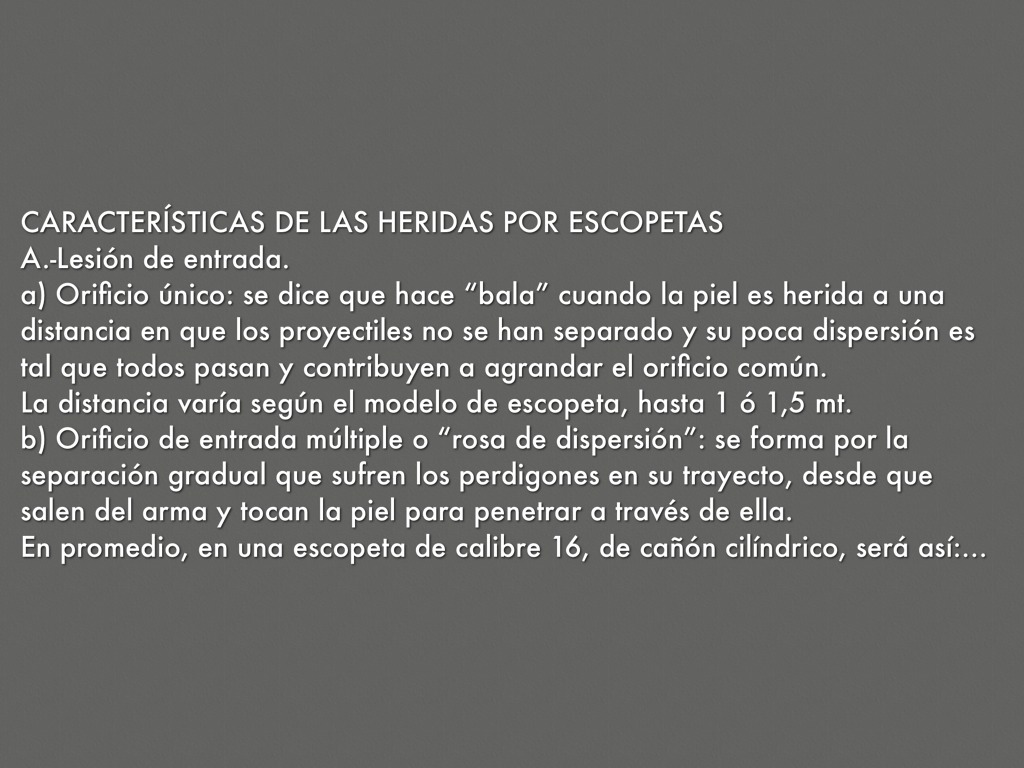 CARACTERÍSTICAS DE LAS HERIDAS POR ESCOPETAS
A.-Lesión de entrada.
a) Orificio único: se dice que hace “bala” cuando la piel es herida a una distancia en que los proyectiles no se han separado y su poca dispersión es tal que todos pasan y contribuyen a agrandar el orificio común.
La distancia varía según el modelo de escopeta, hasta 1 ó 1,5 mt.
b) Orificio de entrada múltiple o “rosa de dispersión”: se forma por la separación gradual que sufren los perdigones en su trayecto, desde que salen del arma y tocan la piel para penetrar a través de ella.
En promedio, en una escopeta de calibre 16, de cañón cilíndrico, será así:…